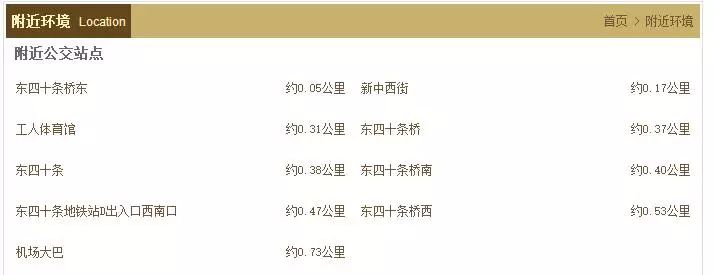 附近环境 Location

首页 > 附近环境

附近公交站点

| | | | |
|---|---|---|---|
| 东四十条桥东 | 约0.05公里 | 新中西街 | 约0.17公里 |
| 工人体育馆 | 约0.31公里 | 东四十条桥 | 约0.37公里 |
| 东四十条 | 约0.38公里 | 东四十条桥南 | 约0.40公里 |
| 东四十条地铁站D出入口西南口 | 约0.47公里 | 东四十条桥西 | 约0.53公里 |
| 机场大巴 | 约0.73公里 | | |